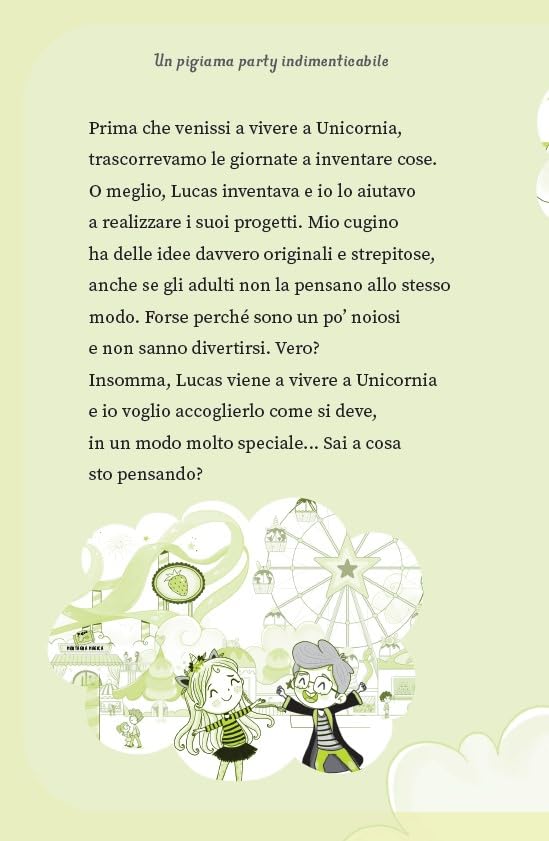 Un pigiama party indimenticabile

Prima che venissi a vivere a Unicornia, trascorrevamo le giornate a inventare cose. O meglio, Lucas inventava e io lo aiutavo a realizzare i suoi progetti. Mio cugino ha delle idee davvero originali e strepitose, anche se gli adulti non la pensano allo stesso modo. Forse perché sono un po' noiosi e non sanno divertirsi. Vero?
Insomma, Lucas viene a vivere a Unicornia e io voglio accoglierlo come si deve, in un modo molto speciale... Sai a cosa sto pensando?